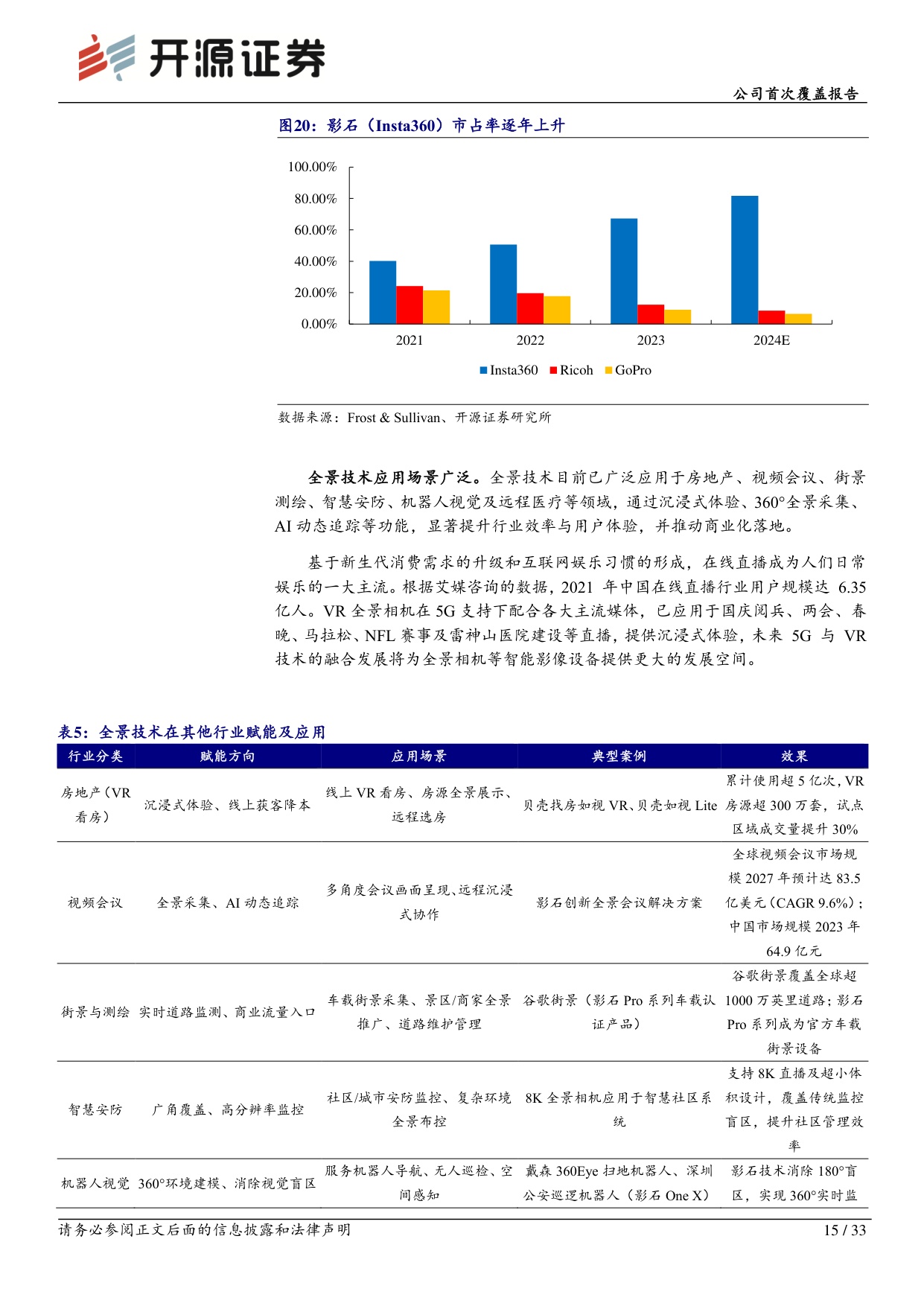 开源证券

公司首次覆盖报告

图20：影石（Insta360）市占率逐年上升

100.00%
80.00%
60.00%
40.00%
20.00%
0.00%

2021 2022 2023 2024E

Insta360 Ricoh GoPro

数据来源：Frost & Sullivan、开源证券研究所

全景技术应用场景广泛。全景技术目前已广泛应用于房地产、视频会议、街景测绘、智慧安防、机器人视觉及远程医疗等领域，通过沉浸式体验、360°全景采集、AI 动态追踪等功能，显著提升行业效率与用户体验，并推动商业化落地。

基于新生代消费需求的升级和互联网娱乐习惯的形成，在线直播成为人们日常娱乐的一大主流。根据艾媒咨询的数据，2021 年中国在线直播行业用户规模达 6.35 亿人。VR 全景相机在 5G 支持下配合各大主流媒体，已应用于国庆阅兵、两会、春晚、马拉松、NFL 赛事及雷神山医院建设等直播，提供沉浸式体验，未来 5G 与 VR 技术的融合发展将为全景相机等智能影像设备提供更大的发展空间。

表5：全景技术在其他行业赋能及应用

| 行业分类 | 赋能方向 | 应用场景 | 典型案例 | 效果 |
|---|---|---|---|---|
| 房地产（VR 看房） | 沉浸式体验、线上获客降本 | 线上 VR 看房、房源全景展示、远程选房 | 贝壳找房如视 VR、贝壳如视 Lite | 累计使用超 5 亿次，VR 房源超 300 万套，试点区域成交量提升 30% |
| 视频会议 | 全景采集、AI 动态追踪 | 多角度会议画面呈现、远程沉浸式协作 | 影石创新全景会议解决方案 | 全球视频会议市场规模 2027 年预计达 83.5 亿美元（CAGR 9.6%）；中国市场规模 2023 年 64.9 亿元 |
| 街景与测绘 | 实时道路监测、商业流量入口 | 车载街景采集、景区/商家全景推广、道路维护管理 | 谷歌街景（影石 Pro 系列车载认证产品） | 谷歌街景覆盖全球超 1000 万英里道路；影石 Pro 系列成为官方车载街景设备 |
| 智慧安防 | 广角覆盖、高分辨率监控 | 社区/城市安防监控、复杂环境全景布控 | 8K 全景相机应用于智慧社区系统 | 支持 8K 直播及超小体积设计，覆盖传统监控盲区，提升社区管理效率 |
| 机器人视觉 | 360°环境建模、消除视觉盲区 | 服务机器人导航、无人巡检、空间感知 | 戴森 360Eye 扫地机器人、深圳公安巡逻机器人（影石 One X） | 影石技术消除 180°盲区，实现 360°实时监 |

请务必参阅正文后面的信息披露和法律声明

15 / 33